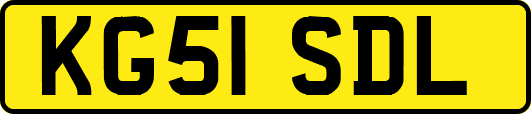 KG51 SDL